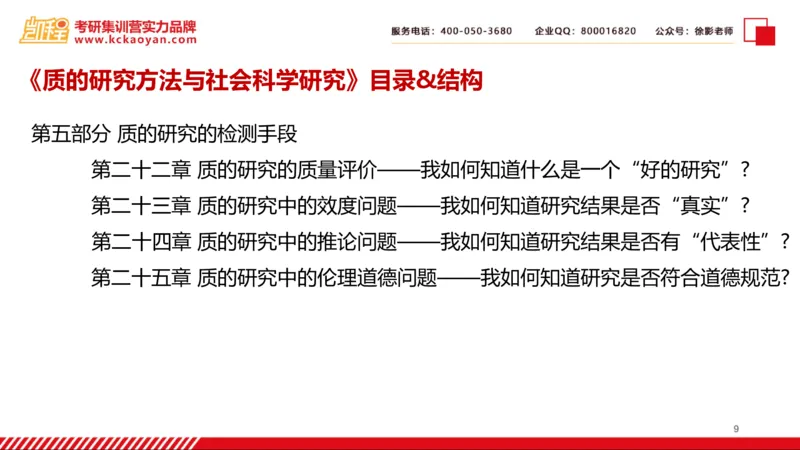 凯程 考研集训营实力品牌
www.kckaoyan.com

服务电话：400-050-3680 企业QQ：800016820 公众号：徐影老师

《质的研究方法与社会科学研究》目录&结构

第五部分 质的研究的检测手段

第二十二章 质的研究的质量评价——我如何知道什么是一个“好的研究”？

第二十三章 质的研究中的效度问题——我如何知道研究结果是否“真实”？

第二十四章 质的研究中的推论问题——我如何知道研究结果是否有“代表性”？

第二十五章 质的研究中的伦理道德问题——我如何知道研究是否符合道德规范?

9